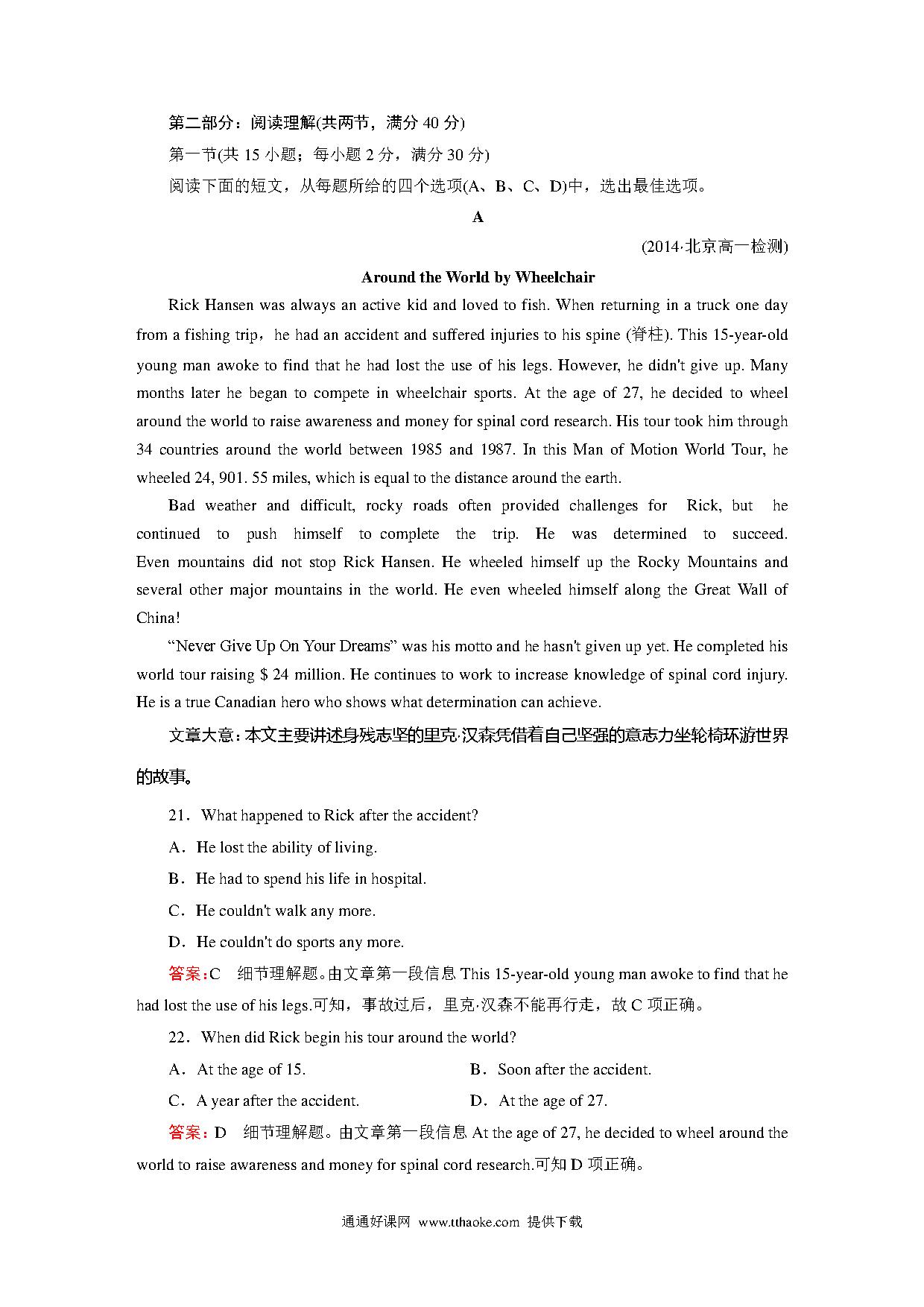 第二部分：阅读理解(共两节，满分 40 分)

第一节(共 15 小题；每小题 2 分，满分 30 分)

阅读下面的短文，从每题所给的四个选项(A、B、C、D)中，选出最佳选项。

A

(2014·北京高一检测)

Around the World by Wheelchair

Rick Hansen was always an active kid and loved to fish. When returning in a truck one day from a fishing trip，he had an accident and suffered injuries to his spine (脊柱). This 15-year-old young man awoke to find that he had lost the use of his legs. However, he didn't give up. Many months later he began to compete in wheelchair sports. At the age of 27, he decided to wheel around the world to raise awareness and money for spinal cord research. His tour took him through 34 countries around the world between 1985 and 1987. In this Man of Motion World Tour, he wheeled 24, 901. 55 miles, which is equal to the distance around the earth.

Bad weather and difficult, rocky roads often provided challenges for Rick, but he continued to push himself to complete the trip. He was determined to succeed. Even mountains did not stop Rick Hansen. He wheeled himself up the Rocky Mountains and several other major mountains in the world. He even wheeled himself along the Great Wall of China!

“Never Give Up On Your Dreams” was his motto and he hasn't given up yet. He completed his world tour raising $ 24 million. He continues to work to increase knowledge of spinal cord injury. He is a true Canadian hero who shows what determination can achieve.

文章大意：本文主要讲述身残志坚的里克·汉森凭借着自己坚强的意志力坐轮椅环游世界的故事。

21．What happened to Rick after the accident?

A．He lost the ability of living.

B．He had to spend his life in hospital.

C．He couldn't walk any more.

D．He couldn't do sports any more.

答案：C 细节理解题。由文章第一段信息 This 15-year-old young man awoke to find that he had lost the use of his legs.可知，事故过后，里克·汉森不能再行走，故 C 项正确。

22．When did Rick begin his tour around the world?

A．At the age of 15.

B．Soon after the accident.

C．A year after the accident.

D．At the age of 27.

答案：D 细节理解题。由文章第一段信息 At the age of 27, he decided to wheel around the world to raise awareness and money for spinal cord research.可知 D 项正确。

通通好课网 www.tthaoke.com 提供下载